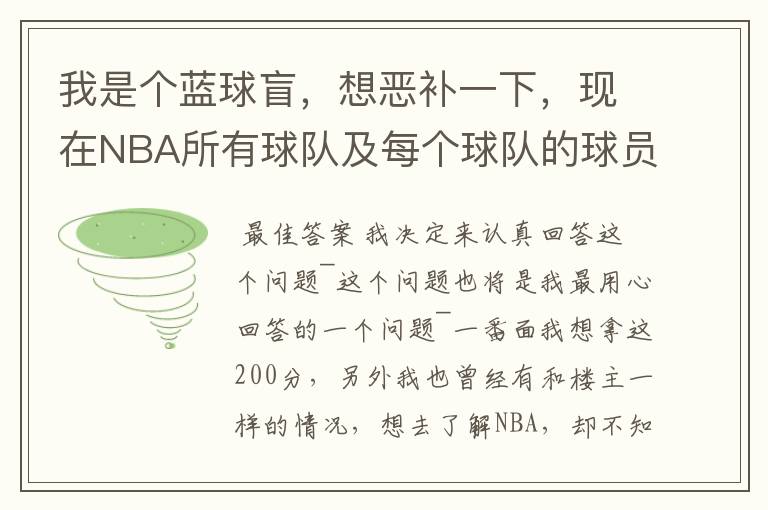 我是个蓝球盲，想恶补一下，现在NBA所有球队及每个球队的球员

最佳答案 我决定来认真回答这个问题¯这个问题也将是我最用心回答的一个问题¯一番面我想拿这200分，另外我也曾经有和楼主一样的情况，想去了解NBA，却不知